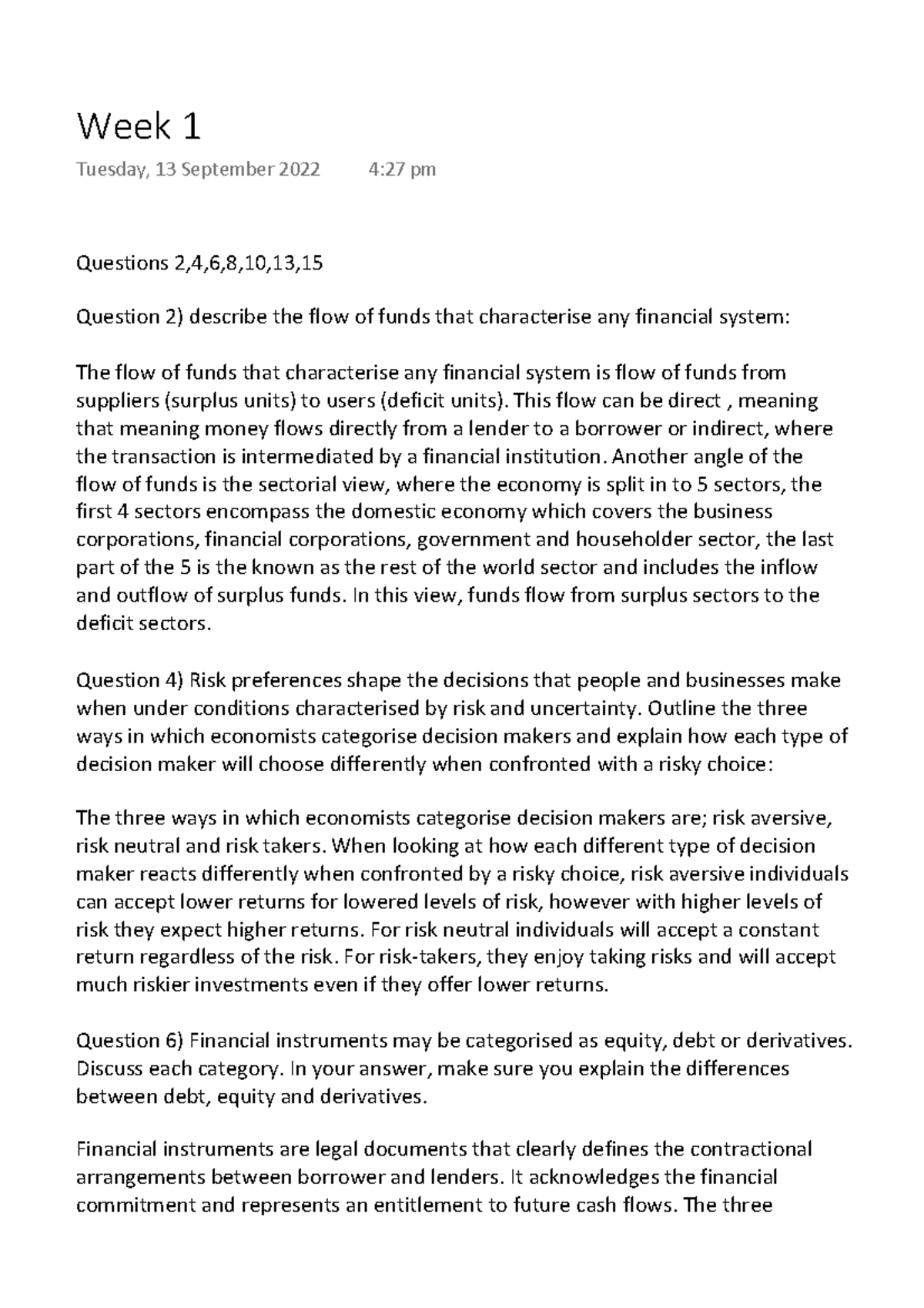 Week 1

Tuesday, 13 September 2022 4:27 pm

Questions 2,4,6,8,10,13,15

Question 2) describe the flow of funds that characterise any financial system:

The flow of funds that characterise any financial system is flow of funds from suppliers (surplus units) to users (deficit units). This flow can be direct , meaning that meaning money flows directly from a lender to a borrower or indirect, where the transaction is intermediated by a financial institution. Another angle of the flow of funds is the sectorial view, where the economy is split in to 5 sectors, the first 4 sectors encompass the domestic economy which covers the business corporations, financial corporations, government and householder sector, the last part of the 5 is the known as the rest of the world sector and includes the inflow and outflow of surplus funds. In this view, funds flow from surplus sectors to the deficit sectors.

Question 4) Risk preferences shape the decisions that people and businesses make when under conditions characterised by risk and uncertainty. Outline the three ways in which economists categorise decision makers and explain how each type of decision maker will choose differently when confronted with a risky choice:

The three ways in which economists categorise decision makers are; risk aversive, risk neutral and risk takers. When looking at how each different type of decision maker reacts differently when confronted by a risky choice, risk aversive individuals can accept lower returns for lowered levels of risk, however with higher levels of risk they expect higher returns. For risk neutral individuals will accept a constant return regardless of the risk. For risk-takers, they enjoy taking risks and will accept much riskier investments even if they offer lower returns.

Question 6) Financial instruments may be categorised as equity, debt or derivatives. Discuss each category. In your answer, make sure you explain the differences between debt, equity and derivatives.

Financial instruments are legal documents that clearly defines the contractional arrangements between borrower and lenders. It acknowledges the financial commitment and represents an entitlement to future cash flows. The three